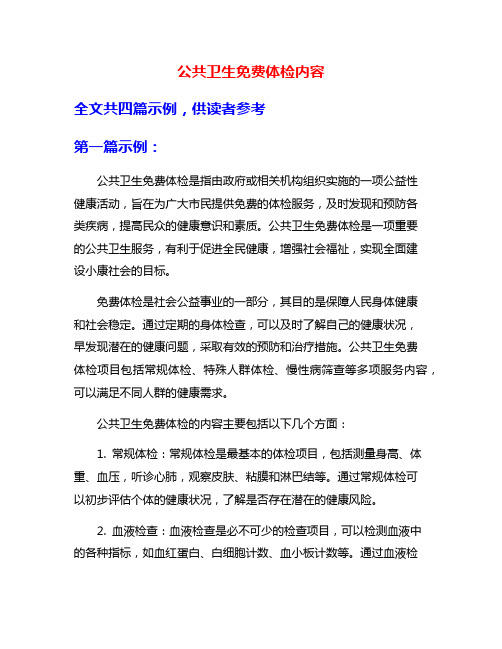 公共卫生免费体检内容

全文共四篇示例，供读者参考

第一篇示例：

公共卫生免费体检是指由政府或相关机构组织实施的一项公益性健康活动，旨在为广大市民提供免费的体检服务，及时发现和预防各类疾病，提高民众的健康意识和素质。公共卫生免费体检是一项重要的公共卫生服务，有利于促进全民健康，增强社会福祉，实现全面建设小康社会的目标。

免费体检是社会公益事业的一部分，其目的是保障人民身体健康和社会稳定。通过定期的身体检查，可以及时了解自己的健康状况，早发现潜在的健康问题，采取有效的预防和治疗措施。公共卫生免费体检项目包括常规体检、特殊人群体检、慢性病筛查等多项服务内容，可以满足不同人群的健康需求。

公共卫生免费体检的内容主要包括以下几个方面：

1. 常规体检：常规体检是最基本的体检项目，包括测量身高、体重、血压，听诊心肺，观察皮肤、粘膜和淋巴结等。通过常规体检可以初步评估个体的健康状况，了解是否存在潜在的健康风险。

2. 血液检查：血液检查是必不可少的检查项目，可以检测血液中的各种指标，如血红蛋白、白细胞计数、血小板计数等。通过血液检